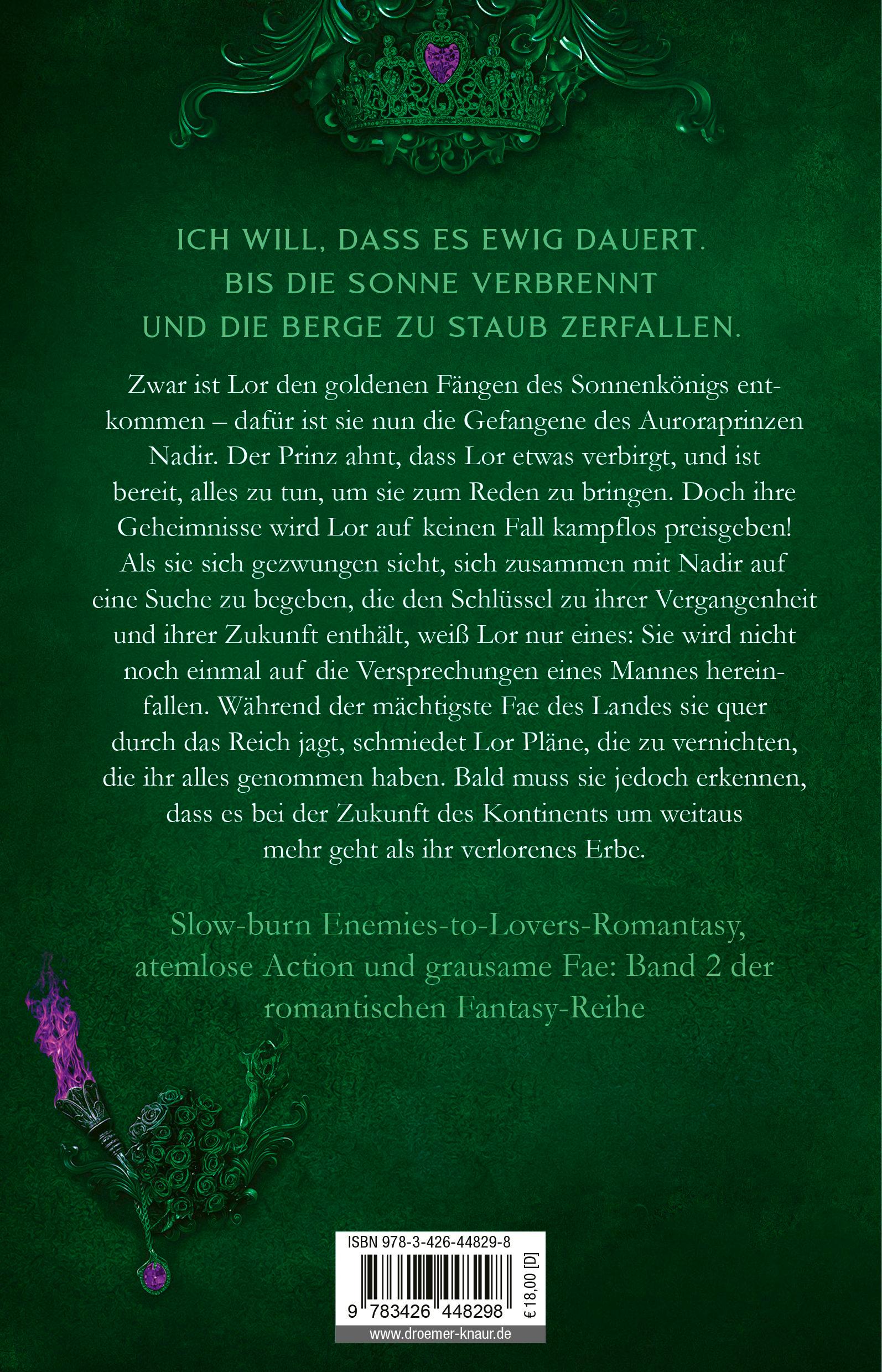 ICH WILL, DASS ES EWIG DAUERT.
BIS DIE SONNE VERBRENNT
UND DIE BERGE ZU STAUB ZERFALLEN.

Zwar ist Lor den goldenen Fängen des Sonnenkönigs entkommen – dafür ist sie nun die Gefangene des Auroraprinzen Nadir. Der Prinz ahnt, dass Lor etwas verbirgt, und ist bereit, alles zu tun, um sie zum Reden zu bringen. Doch ihre Geheimnisse wird Lor auf keinen Fall kampflos preisgeben! Als sie sich gezwungen sieht, sich zusammen mit Nadir auf eine Suche zu begeben, die den Schlüssel zu ihrer Vergangenheit und ihrer Zukunft enthält, weiß Lor nur eines: Sie wird nicht noch einmal auf die Versprechungen eines Mannes hereinfallen. Während der mächtigste Fae des Landes sie quer durch das Reich jagt, schmiedet Lor Pläne, die zu vernichten, die ihr alles genommen haben. Bald muss sie jedoch erkennen, dass es bei der Zukunft des Kontinents um weitaus mehr geht als ihr verlorenes Erbe.

Slow-burn Enemies-to-Lovers-Romantasy, atemlose Action und grausame Fae: Band 2 der romantischen Fantasy-Reihe

ISBN 978-3-426-44829-8
9 783426 448298
€ 18,00 [D]
www.droemer-knaur.de